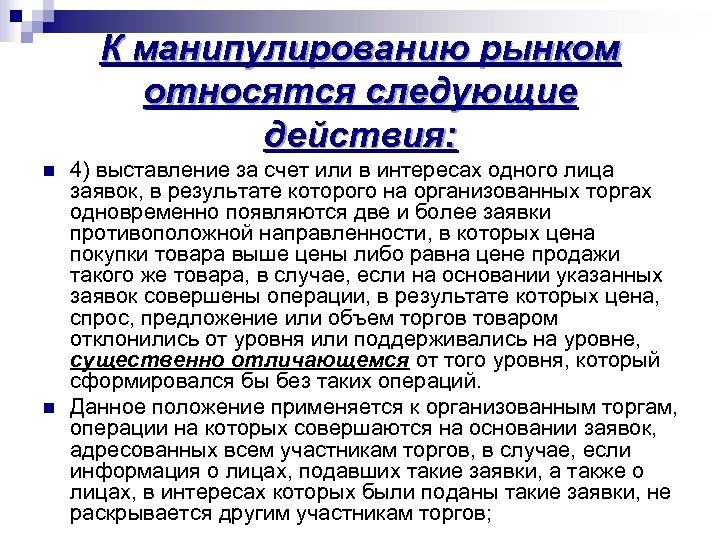 К манипулированию рынком относятся следующие действия:

4) выставление за счет или в интересах одного лица заявок, в результате которого на организованных торгах одновременно появляются две и более заявки противоположной направленности, в которых цена покупки товара выше цены либо равна цене продажи такого же товара, в случае, если на основании указанных заявок совершены операции, в результате которых цена, спрос, предложение или объем торгов товаром отклонились от уровня или поддерживались на уровне, существенно отличающемся от того уровня, который сформировался бы без таких операций.

Данное положение применяется к организованным торгам, операции на которых совершаются на основании заявок, адресованных всем участникам торгов, в случае, если информация о лицах, подавших такие заявки, а также о лицах, в интересах которых были поданы такие заявки, не раскрывается другим участникам торгов;